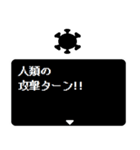 人類の
攻撃ターン!!